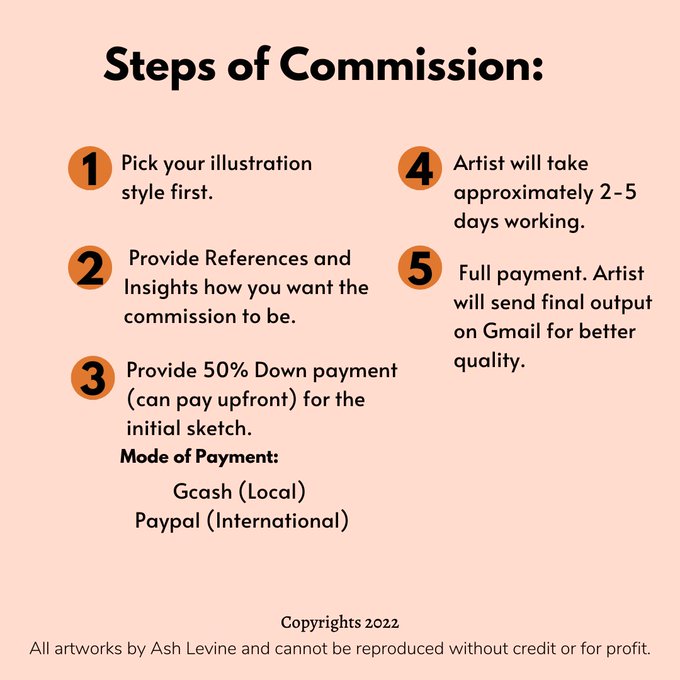 Steps of Commission:

1 Pick your illustration style first.

2 Provide References and Insights how you want the commission to be.

3 Provide 50% Down payment (can pay upfront) for the initial sketch.

Mode of Payment:

Gcash (Local)
Paypal (International)

4 Artist will take approximately 2-5 days working.

5 Full payment. Artist will send final output on Gmail for better quality.

Copyrights 2022
All artworks by Ash Levine and cannot be reproduced without credit or for profit.